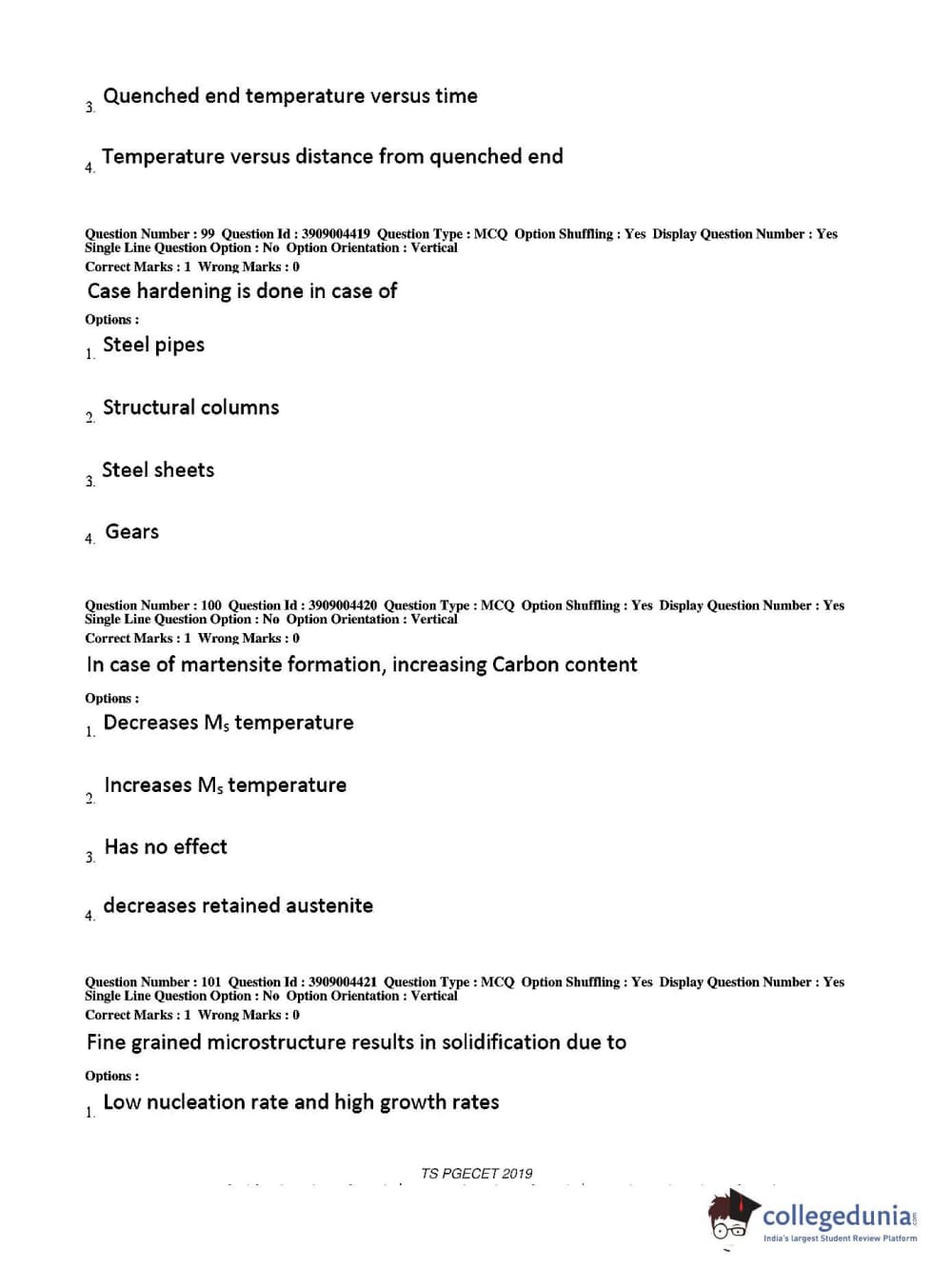 3. Quenched end temperature versus time

4. Temperature versus distance from quenched end

Question Number : 99 Question Id : 3909004419 Question Type : MCQ Option Shuffling : Yes Display Question Number : Yes Single Line Question Option : No Option Orientation : Vertical
Correct Marks : 1 Wrong Marks : 0

Case hardening is done in case of

Options :

1. Steel pipes

2. Structural columns

3. Steel sheets

4. Gears

Question Number : 100 Question Id : 3909004420 Question Type : MCQ Option Shuffling : Yes Display Question Number : Yes Single Line Question Option : No Option Orientation : Vertical
Correct Marks : 1 Wrong Marks : 0

In case of martensite formation, increasing Carbon content

Options :

1. Decreases $M_s$ temperature

2. Increases $M_s$ temperature

3. Has no effect

4. decreases retained austenite

Question Number : 101 Question Id : 3909004421 Question Type : MCQ Option Shuffling : Yes Display Question Number : Yes Single Line Question Option : No Option Orientation : Vertical
Correct Marks : 1 Wrong Marks : 0

Fine grained microstructure results in solidification due to

Options :

1. Low nucleation rate and high growth rates

TS PGECET 2019

collegedunia.com
India's largest Student Review Platform